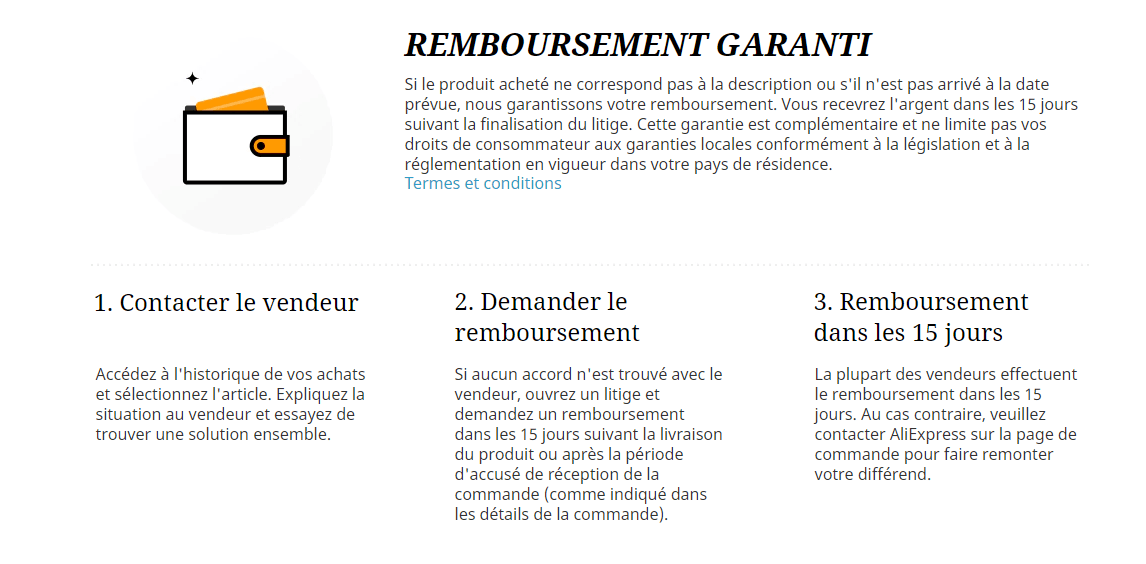 REMBOURSEMENT GARANTI

Si le produit acheté ne correspond pas à la description ou s'il n'est pas arrivé à la date prévue, nous garantissons votre remboursement. Vous recevrez l'argent dans les 15 jours suivant la finalisation du litige. Cette garantie est complémentaire et ne limite pas vos droits de consommateur aux garanties locales conformément à la législation et à la réglementation en vigueur dans votre pays de résidence.
Termes et conditions

1. Contacter le vendeur

Accédez à l'historique de vos achats et sélectionnez l'article. Expliquez la situation au vendeur et essayez de trouver une solution ensemble.

2. Demander le remboursement

Si aucun accord n'est trouvé avec le vendeur, ouvrez un litige et demandez un remboursement dans les 15 jours suivant la livraison du produit ou après la période d'accusé de réception de la commande (comme indiqué dans les détails de la commande).

3. Remboursement dans les 15 jours

La plupart des vendeurs effectuent le remboursement dans les 15 jours. Au cas contraire, veuillez contacter AliExpress sur la page de commande pour faire remonter votre différend.